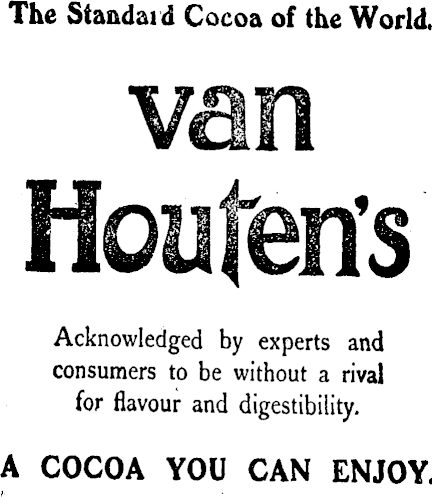 The Standard Cocoa of the World.

van Houten's

Acknowledged by experts and consumers to be without a rival for flavour and digestibility.

A COCOA YOU CAN ENJOY.